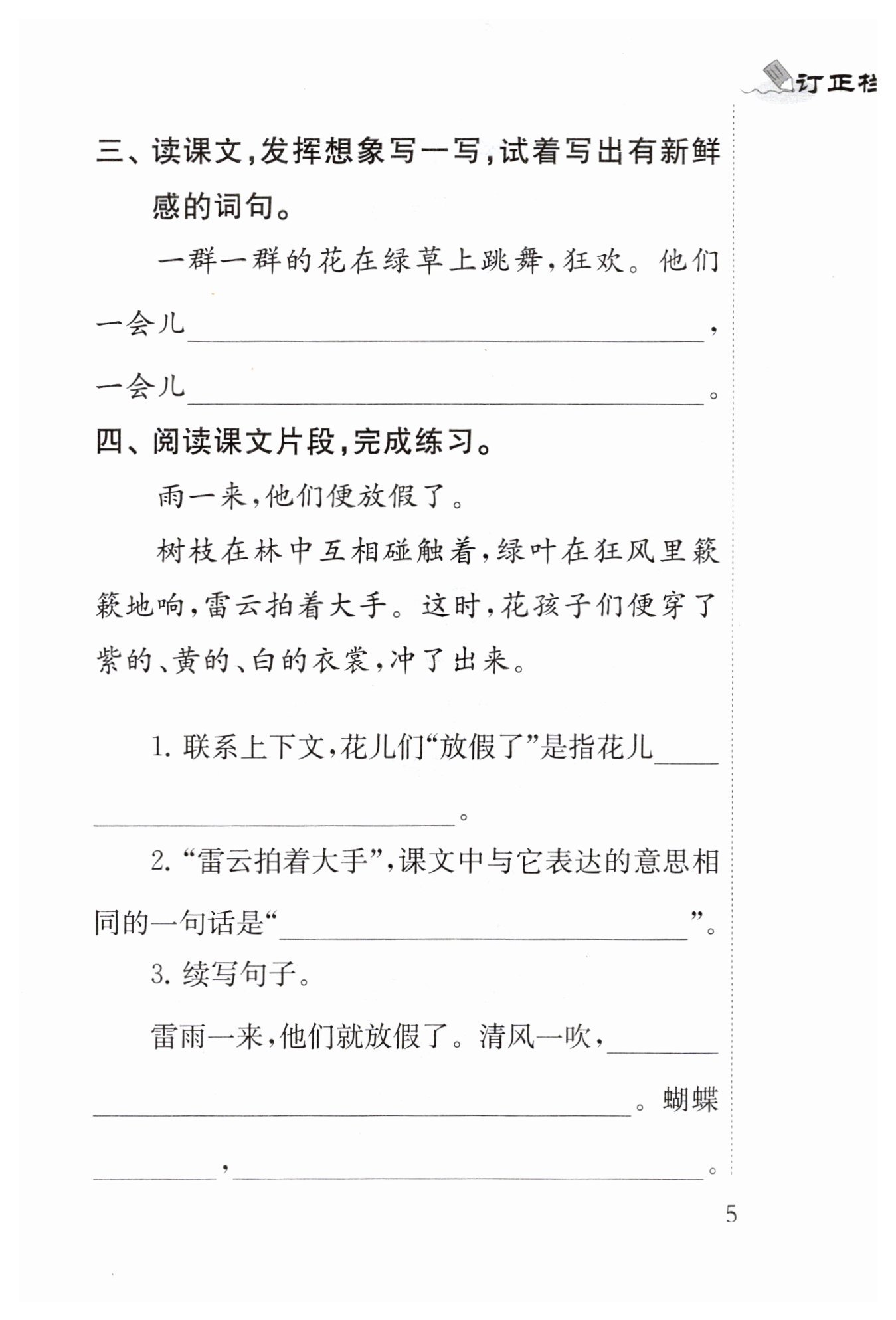 订正栏

三、读课文,发挥想象写一写,试着写出有新鲜感的词句。

一群一群的花在绿草上跳舞,狂欢。他们一会儿____,一会儿____。

四、阅读课文片段,完成练习。

雨一来,他们便放假了。

树枝在林中互相碰触着,绿叶在狂风里簌簌地响,雷云拍着大手。这时,花孩子们便穿了紫的、黄的、白的衣裳,冲了出来。

1.联系上下文,花儿们“放假了”是指花儿____。

2.“雷云拍着大手”,课文中与它表达的意思相同的一句话是“____”。

3.续写句子。

雷雨一来,他们就放假了。清风一吹,____。蝴蝶____,____。

5